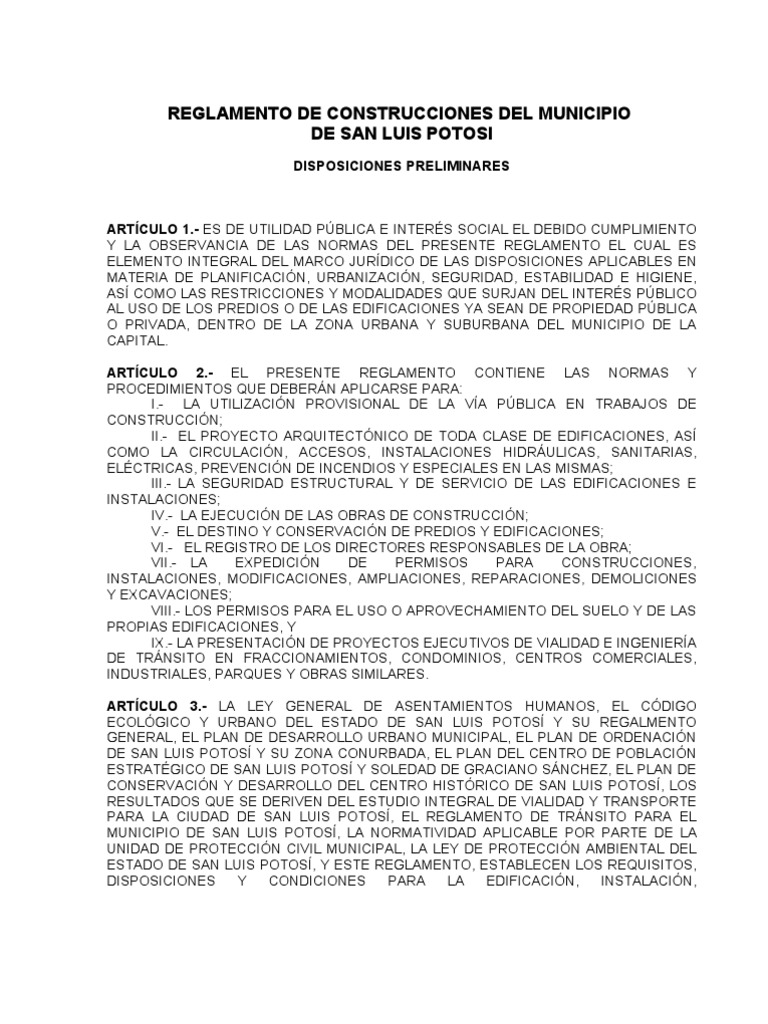 REGLAMENTO DE CONSTRUCCIONES DEL MUNICIPIO DE SAN LUIS POTOSI

DISPOSICIONES PRELIMINARES

ARTÍCULO 1.- ES DE UTILIDAD PÚBLICA E INTERÉS SOCIAL EL DEBIDO CUMPLIMIENTO Y LA OBSERVANCIA DE LAS NORMAS DEL PRESENTE REGLAMENTO EL CUAL ES ELEMENTO INTEGRAL DEL MARCO JURÍDICO DE LAS DISPOSICIONES APLICABLES EN MATERIA DE PLANIFICACIÓN, URBANIZACIÓN, SEGURIDAD, ESTABILIDAD E HIGIENE, ASÍ COMO LAS RESTRICCIONES Y MODALIDADES QUE SURJAN DEL INTERÉS PÚBLICO AL USO DE LOS PREDIOS O DE LAS EDIFICACIONES YA SEAN DE PROPIEDAD PÚBLICA O PRIVADA, DENTRO DE LA ZONA URBANA Y SUBURBANA DEL MUNICIPIO DE LA CAPITAL.

ARTÍCULO 2.- EL PRESENTE REGLAMENTO CONTIENE LAS NORMAS Y PROCEDIMIENTOS QUE DEBERÁN APLICARSE PARA:
I.- LA UTILIZACIÓN PROVISIONAL DE LA VÍA PÚBLICA EN TRABAJOS DE CONSTRUCCIÓN;
II.- EL PROYECTO ARQUITECTÓNICO DE TODA CLASE DE EDIFICACIONES, ASÍ COMO LA CIRCULACIÓN, ACCESOS, INSTALACIONES HIDRÁULICAS, SANITARIAS, ELÉCTRICAS, PREVENCIÓN DE INCENDIOS Y ESPECIALES EN LAS MISMAS;
III.- LA SEGURIDAD ESTRUCTURAL Y DE SERVICIO DE LAS EDIFICACIONES E INSTALACIONES;
IV.- LA EJECUCIÓN DE LAS OBRAS DE CONSTRUCCIÓN;
V.- EL DESTINO Y CONSERVACIÓN DE PREDIOS Y EDIFICACIONES;
VI.- EL REGISTRO DE LOS DIRECTORES RESPONSABLES DE LA OBRA;
VII.- LA EXPEDICIÓN DE PERMISOS PARA CONSTRUCCIONES, INSTALACIONES, MODIFICACIONES, AMPLIACIONES, REPARACIONES, DEMOLICIONES Y EXCAVACIONES;
VIII.- LOS PERMISOS PARA EL USO O APROVECHAMIENTO DEL SUELO Y DE LAS PROPIAS EDIFICACIONES, Y
IX.- LA PRESENTACIÓN DE PROYECTOS EJECUTIVOS DE VIALIDAD E INGENIERÍA DE TRÁNSITO EN FRACCIONAMIENTOS, CONDOMINIOS, CENTROS COMERCIALES, INDUSTRIALES, PARQUES Y OBRAS SIMILARES.

ARTÍCULO 3.- LA LEY GENERAL DE ASENTAMIENTOS HUMANOS, EL CÓDIGO ECOLÓGICO Y URBANO DEL ESTADO DE SAN LUIS POTOSÍ Y SU REGALMENTO GENERAL, EL PLAN DE DESARROLLO URBANO MUNICIPAL, EL PLAN DE ORDENACIÓN DE SAN LUIS POTOSÍ Y SU ZONA CONURBADA, EL PLAN DEL CENTRO DE POBLACIÓN ESTRATÉGICO DE SAN LUIS POTOSÍ Y SOLEDAD DE GRACIANO SÁNCHEZ, EL PLAN DE CONSERVACIÓN Y DESARROLLO DEL CENTRO HISTÓRICO DE SAN LUIS POTOSÍ, LOS RESULTADOS QUE SE DERIVEN DEL ESTUDIO INTEGRAL DE VIALIDAD Y TRANSPORTE PARA LA CIUDAD DE SAN LUIS POTOSÍ, EL REGLAMENTO DE TRÁNSITO PARA EL MUNICIPIO DE SAN LUIS POTOSÍ, LA NORMATIVIDAD APLICABLE POR PARTE DE LA UNIDAD DE PROTECCIÓN CIVIL MUNICIPAL, LA LEY DE PROTECCIÓN AMBIENTAL DEL ESTADO DE SAN LUIS POTOSÍ, Y ESTE REGLAMENTO, ESTABLECEN LOS REQUISITOS, DISPOSICIONES Y CONDICIONES PARA LA EDIFICACIÓN, INSTALACIÓN,